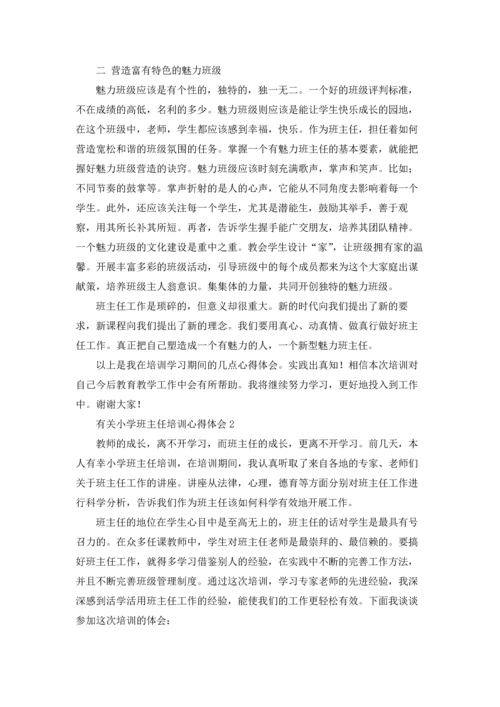 二 营造富有特色的魅力班级

魅力班级应该是有个性的，独特的，独一无二。一个好的班级评判标准，不在成绩的高低，名利的多少。魅力班级则应该是能让学生快乐成长的园地，在这个班级中，老师，学生都应该感到幸福，快乐。作为班主任，担任着如何营造宽松和谐的班级氛围的任务。掌握一个有魅力班主任的基本要素，就能把握好魅力班级营造的诀窍。魅力班级应该时刻充满歌声，掌声和笑声。比如：不同节奏的鼓掌等。掌声折射的是人的心声，它能从不同角度去影响着每一个学生。此外，还应该关注每一个学生，尤其是潜能生，鼓励其举手，善于观察，用其所长补其所短。再者，告诉学生握手能广交朋友，培养其团队精神。一个魅力班级的文化建设是重中之重。教会学生设计“家”，让班级拥有家的温馨。开展丰富多彩的班级活动，引导班级中的每个成员都来为这个大家庭出谋献策，培养班级主人翁意识。集集体的力量，共同开创独特的魅力班级。

班主任工作是琐碎的，但意义却很重大。新的时代向我们提出了新的要求，新课程向我们提出了新的理念。我们要用真心、动真情、做真行做好班主任工作。真正把自己塑造成一个有魅力的人，一个新型魅力班主任。

以上是我在培训学习期间的几点心得体会。实践出真知！相信本次培训对自己今后教育教学工作中会有所帮助。我将继续努力学习，更好地投入到工作中。谢谢大家！

有关小学班主任培训心得体会 2

教师的成长，离不开学习，而班主任的成长，更离不开学习。前几天，本人有幸小学班主任培训，在培训期间，我认真听取了来自各地的专家、老师们关于班主任工作的讲座。讲座从法律，心理，德育等方面分别对班主任工作进行科学分析，告诉我们作为班主任该如何科学有效地开展工作。

班主任的地位在学生心目中是至高无上的，班主任的话对学生是最具有号召力的。在众多任课教师中，学生对班主任老师是最崇拜的、最信赖的。要搞好班主任工作，就得多学习借鉴别人的经验，在实践中不断的完善工作方法，并且不断完善班级管理制度。通过这次培训，学习专家老师的先进经验，我深深感到活学活用班主任工作的经验，能使我们的工作更轻松有效。下面我谈谈参加这次培训的体会：